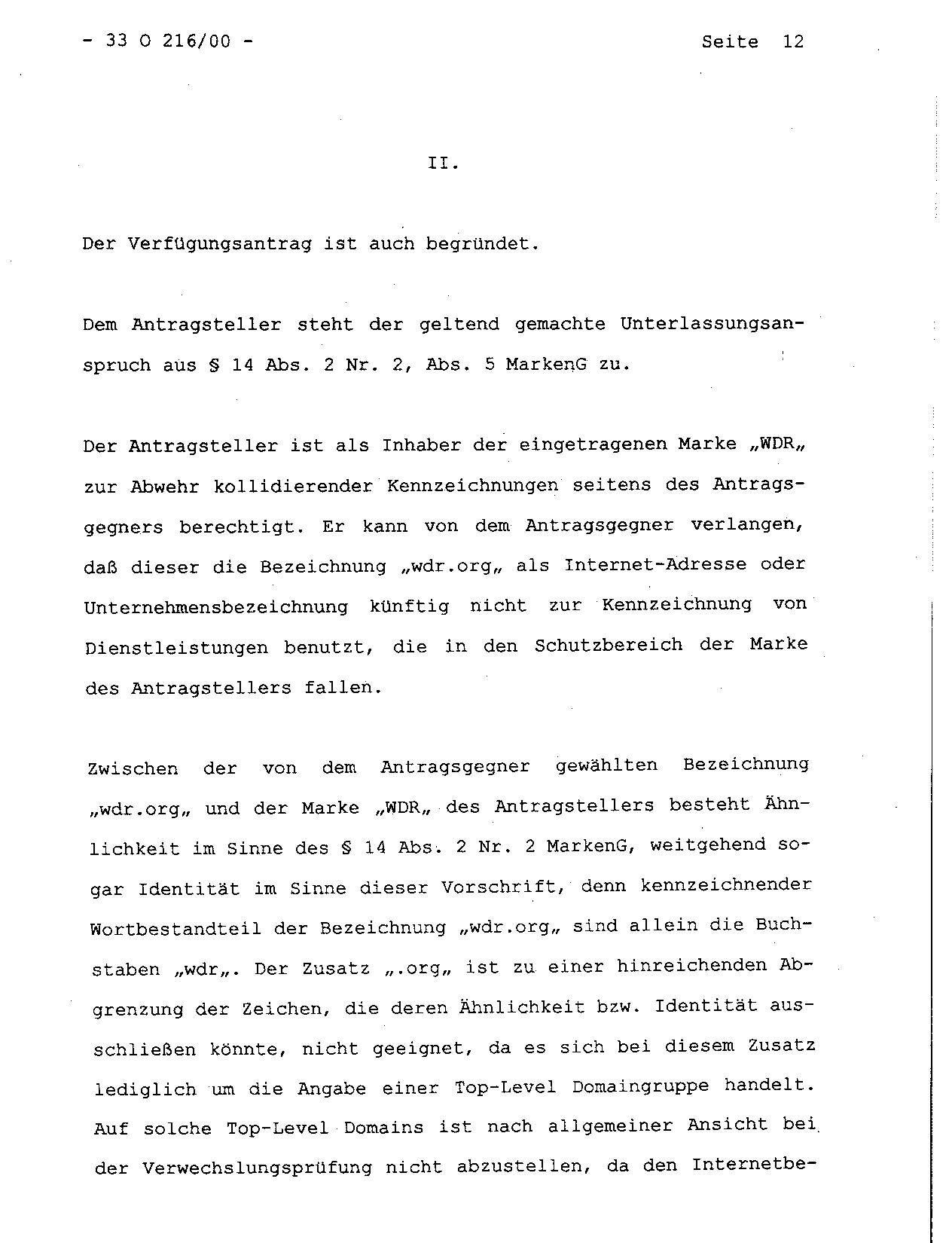 - 33 O 216/00 - Seite 12

II.

Der Verfügungsantrag ist auch begründet.

Dem Antragsteller steht der geltend gemachte Unterlassungsanspruch aus § 14 Abs. 2 Nr. 2, Abs. 5 MarkenG zu.

Der Antragsteller ist als Inhaber der eingetragenen Marke „WDR„ zur Abwehr kollidierender Kennzeichnungen seitens des Antragsgegners berechtigt. Er kann von dem Antragsgegner verlangen, daß dieser die Bezeichnung „wdr.org„ als Internet-Adresse oder Unternehmensbezeichnung künftig nicht zur Kennzeichnung von Dienstleistungen benutzt, die in den Schutzbereich der Marke des Antragstellers fallen.

Zwischen der von dem Antragsgegner gewählten Bezeichnung „wdr.org„ und der Marke „WDR„ des Antragstellers besteht Ähnlichkeit im Sinne des § 14 Abs. 2 Nr. 2 MarkenG, weitgehend sogar Identität im Sinne dieser Vorschrift, denn kennzeichnender Wortbestandteil der Bezeichnung „wdr.org„ sind allein die Buchstaben „wdr„. Der Zusatz „.org„ ist zu einer hinreichenden Abgrenzung der Zeichen, die deren Ähnlichkeit bzw. Identität ausschließen könnte, nicht geeignet, da es sich bei diesem Zusatz lediglich um die Angabe einer Top-Level Domaingruppe handelt. Auf solche Top-Level Domains ist nach allgemeiner Ansicht bei der Verwechslungsprüfung nicht abzustellen, da den Internetbe-